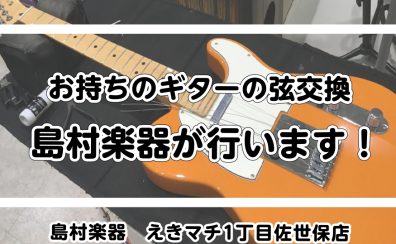 お持ちのギターの弦交換

島村楽器が行います！

島村楽器　えきマチ1丁目佐世保店